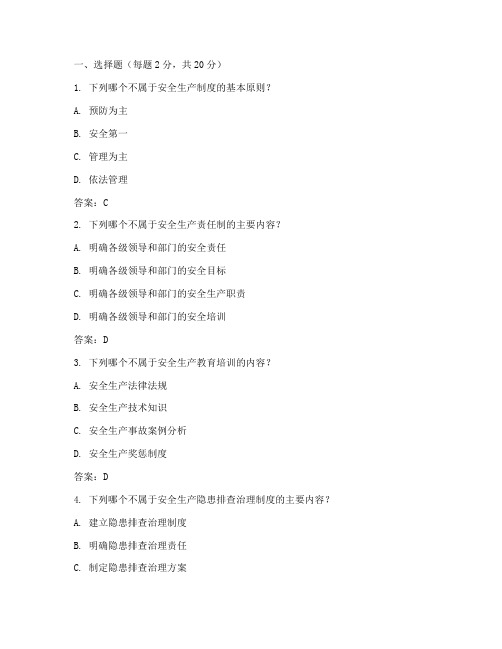 一、选择题（每题 2 分，共 20 分）

1. 下列哪个不属于安全生产制度的基本原则？

A. 预防为主

B. 安全第一

C. 管理为主

D. 依法管理

答案：C

2. 下列哪个不属于安全生产责任制的主要内容？

A. 明确各级领导和部门的安全责任

B. 明确各级领导和部门的安全目标

C. 明确各级领导和部门的安全生产职责

D. 明确各级领导和部门的安全培训

答案：D

3. 下列哪个不属于安全生产教育培训的内容？

A. 安全生产法律法规

B. 安全生产技术知识

C. 安全生产事故案例分析

D. 安全生产奖惩制度

答案：D

4. 下列哪个不属于安全生产隐患排查治理制度的主要内容？

A. 建立隐患排查治理制度

B. 明确隐患排查治理责任

C. 制定隐患排查治理方案